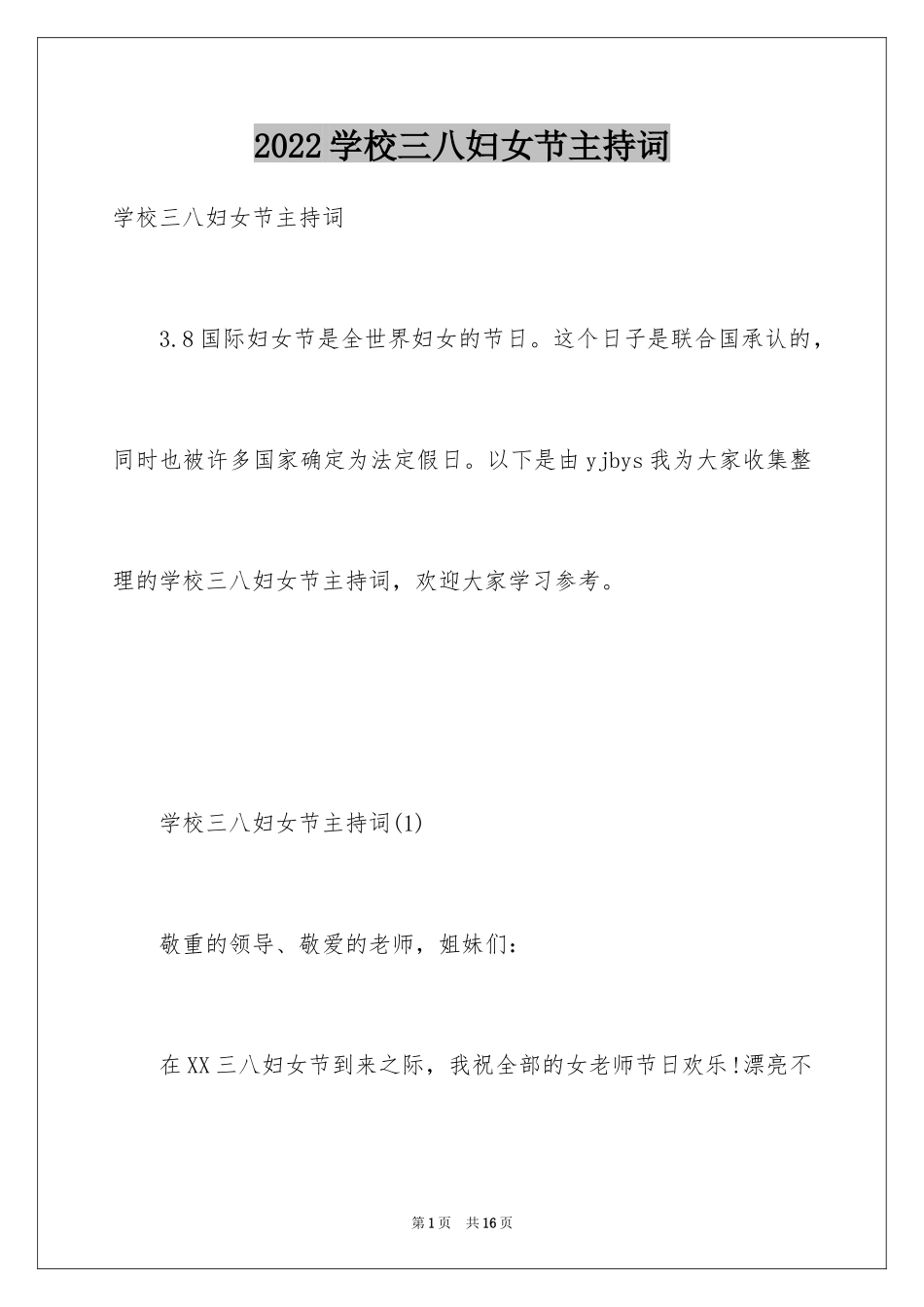 2022学校三八妇女节主持词

学校三八妇女节主持词

3.8国际妇女节是全世界妇女的节日。这个日子是联合国承认的，同时也被许多国家确定为法定假日。以下是由yjbys我为大家收集整理的学校三八妇女节主持词，欢迎大家学习参考。

学校三八妇女节主持词(1)

敬重的领导、敬爱的老师，姐妹们：

在XX三八妇女节到来之际，我祝全部的女老师节日欢乐!漂亮不

第1页 共16页